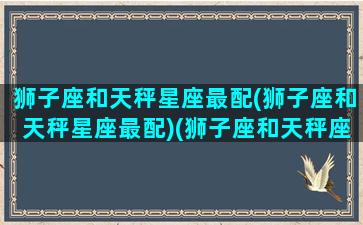 狮子座和天秤星座最配(狮子座和天秤星座最配)(狮子座和天秤座